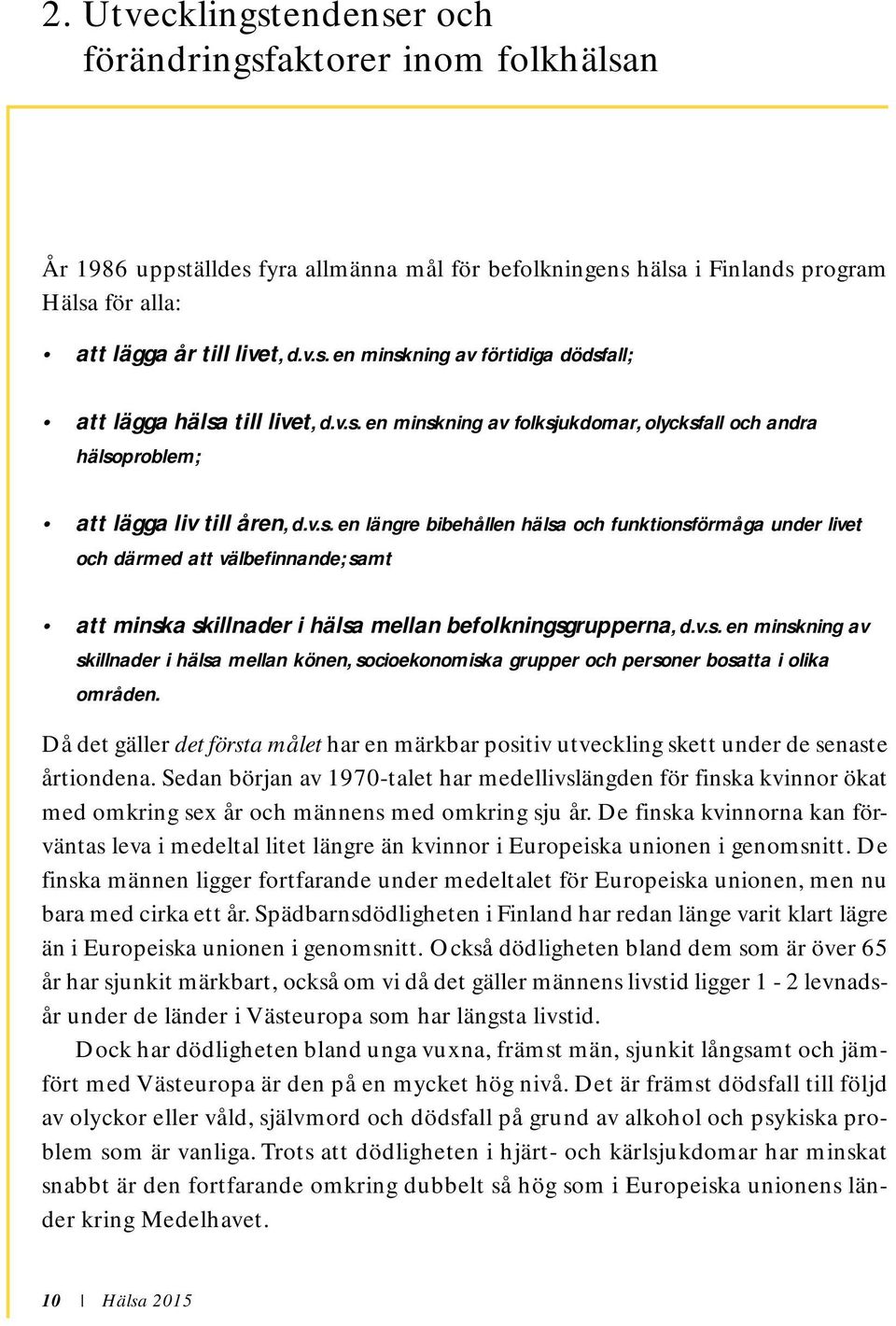 2. Utvecklingstendenser och förändringsfaktorer inom folkhälsan

År 1986 uppställdes fyra allmänna mål för befolkningens hälsa i Finlands program Hälsa för alla:

• att lägga år till livet, d.v.s. en minskning av förtidiga dödsfall;

• att lägga hälsa till livet, d.v.s. en minskning av folksjukdomar, olycksfall och andra hälsoproblem;

• att lägga liv till åren, d.v.s. en längre bibehållen hälsa och funktionsförmåga under livet och därmed att välbefinnande; samt

• att minska skillnader i hälsa mellan befolkningsgrupperna, d.v.s. en minskning av skillnader i hälsa mellan könen, socioekonomiska grupper och personer bosatta i olika områden.

Då det gäller det första målet har en märkbar positiv utveckling skett under de senaste årtiondena. Sedan början av 1970-talet har medellivslängden för finska kvinnor ökat med omkring sex år och männens med omkring sju år. De finska kvinnorna kan förväntas leva i medeltal litet längre än kvinnor i Europeiska unionen i genomsnitt. De finska männen ligger fortfarande under medeltalet för Europeiska unionen, men nu bara med cirka ett år. Spädbarnsdödligheten i Finland har redan länge varit klart lägre än i Europeiska unionen i genomsnitt. Också dödligheten bland dem som är över 65 år har sjunkit märkbart, också om vi då det gäller männens livstid ligger 1 - 2 levnadsår under de länder i Västeuropa som har längsta livstid.

Dock har dödligheten bland unga vuxna, främst män, sjunkit långsamt och jämfört med Västeuropa är den på en mycket hög nivå. Det är främst dödsfall till följd av olyckor eller våld, självmord och dödsfall på grund av alkohol och psykiska problem som är vanliga. Trots att dödligheten i hjärt- och kärlsjukdomar har minskat snabbt är den fortfarande omkring dubbelt så hög som i Europeiska unionens länder kring Medelhavet.

10 | Hälsa 2015